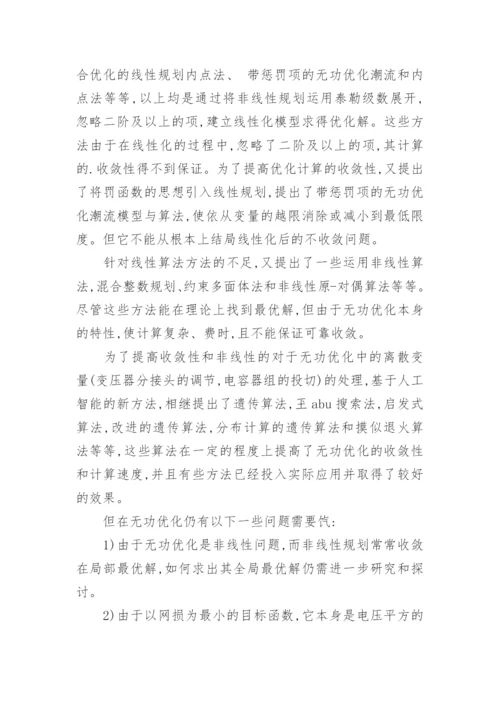 合优化的线性规划内点法、 带惩罚项的无功优化潮流和内点法等等,以上均是通过将非线性规划运用泰勒级数展开,忽略二阶及以上的项,建立线性化模型求得优化解。这些方法由于在线性化的过程中,忽略了二阶及以上的项,其计算的.收敛性得不到保证。为了提高优化计算的收敛性,又提出了将罚函数的思想引入线性规划,提出了带惩罚项的无功优化潮流模型与算法,使依从变量的越限消除或减小到最低限度。但它不能从根本上结局线性化后的不收敛问题。

针对线性算法方法的不足,又提出了一些运用非线性算法,混合整数规划、约束多面体法和非线性原-对偶算法等等。尽管这些方法能在理论上找到最优解,但由于无功优化本身的特性,使计算复杂、费时,且不能保证可靠收敛。

为了提高收敛性和非线性的对于无功优化中的离散变量(变压器分接头的调节,电容器组的投切)的处理,基于人工智能的新方法,相继提出了遗传算法,王abu搜索法,启发式算法,改进的遗传算法,分布计算的遗传算法和摸似退火算法等等,这些算法在一定的程度上提高了无功优化的收敛性和计算速度,并且有些方法已经投入实际应用并取得了较好的效果。

但在无功优化仍有以下一些问题需要饩:

1)由于无功优化是非线性问题,而非线性规划常常收敛在局部最优解,如何求出其全局最优解仍需进一步研究和探讨。

2)由于以网损为最小的目标函数,它本身是电压平方的